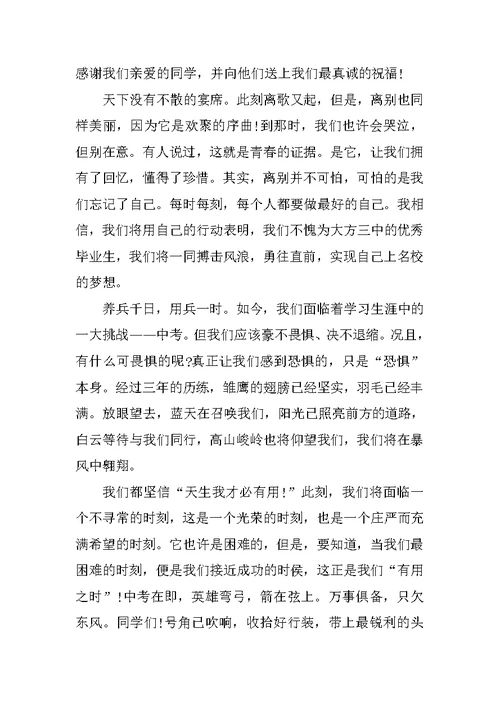 感谢我们亲爱的同学，并向他们送上我们最真诚的祝福！

天下没有不散的宴席。此刻离歌又起，但是，离别也同样美丽，因为它是欢聚的序曲！到那时，我们也许会哭泣，但别在意。有人说过，这就是青春的证据。是它，让我们拥有了回忆，懂得了珍惜。其实，离别并不可怕，可怕的是我们忘记了自己。每时每刻，每个人都要做最好的自己。我相信，我们将用自己的行动表明，我们不愧为大方三中的优秀毕业生，我们将一同搏击风浪，勇往直前，实现自己上名校的梦想。

养兵千日，用兵一时。如今，我们面临着学习生涯中的一大挑战——中考。但我们应该豪不畏惧、决不退缩。况且，有什么可畏惧的呢?真正让我们感到恐惧的，只是“恐惧”本身。经过三年的历练，雏鹰的翅膀已经坚实，羽毛已经丰满。放眼望去，蓝天在召唤我们，阳光已照亮前方的道路，白云等待与我们同行，高山峻岭也将仰望我们，我们将在暴风中翱翔。

我们都坚信“天生我才必有用！”此刻，我们将面临一个不寻常的时刻，这是一个光荣的时刻，也是一个庄严而充满希望的时刻。它也许是困难的，但是，要知道，当我们最困难的时刻，便是我们接近成功的时侯，这正是我们“有用之时”！中考在即，英雄弯弓，箭在弦上。万事俱备，只欠东风。同学们！号角已吹响，收拾好行装，带上最锐利的头